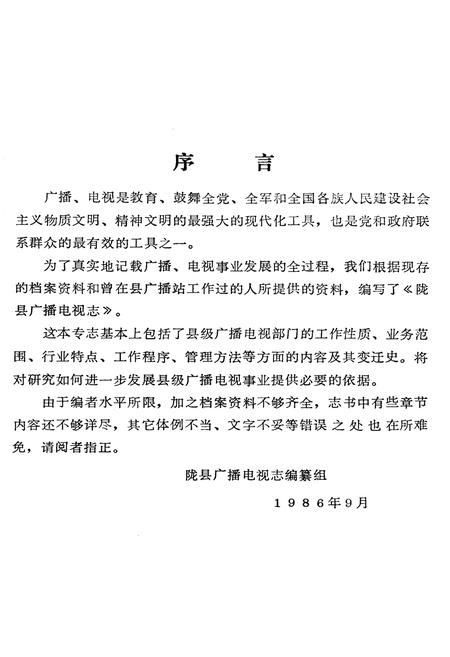 序　言

广播、电视是教育、鼓舞全党、全军和全国各族人民建设社会主义物质文明、精神文明的最强大的现代化工具，也是党和政府联系群众的最有效的工具之一。

为了真实地记载广播、电视事业发展的全过程，我们根据现存的档案资料和曾在县广播站工作过的人所提供的资料，编写了《陇县广播电视志》。

这本专志基本上包括了县级广播电视部门的工作性质、业务范围、行业特点、工作程序、管理方法等方面的内容及其变迁史。将对研究如何进一步发展县级广播电视事业提供必要的依据。

由于编者水平所限，加之档案资料不够齐全，志书中有些章节内容还不够详尽，其它体例不当、文字不妥等错误之处也在所难免，请阅者指正。

陇县广播电视志编纂组

1986年9月